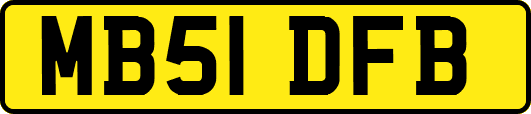 MB51 DFB